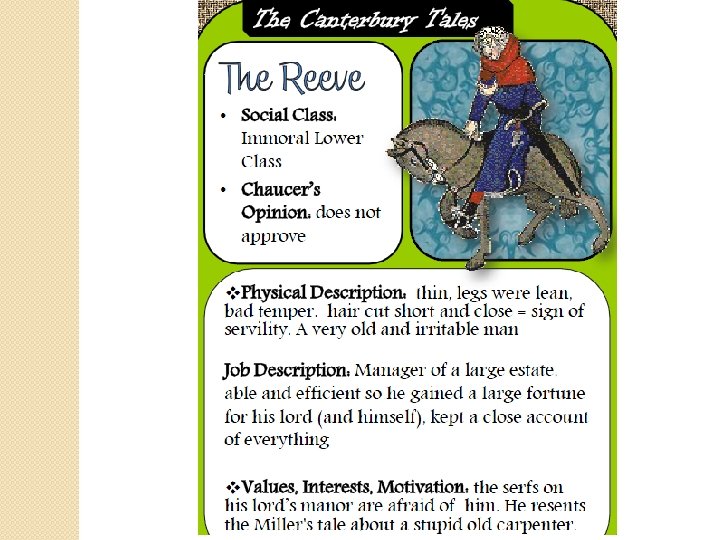 The Canterbury Tales

The Reeve

• Social Class: Immoral Lower Class
• Chaucer's Opinion: does not approve

❖Physical Description: thin, legs were lean, bad temper. hair cut short and close = sign of servility. A very old and irritable man

Job Description: Manager of a large estate. able and efficient so he gained a large fortune for his lord (and himself), kept a close account of everything

❖Values, Interests, Motivation: the serfs on his lord's manor are afraid of him. He resents the Miller's tale about a stupid old carpenter.